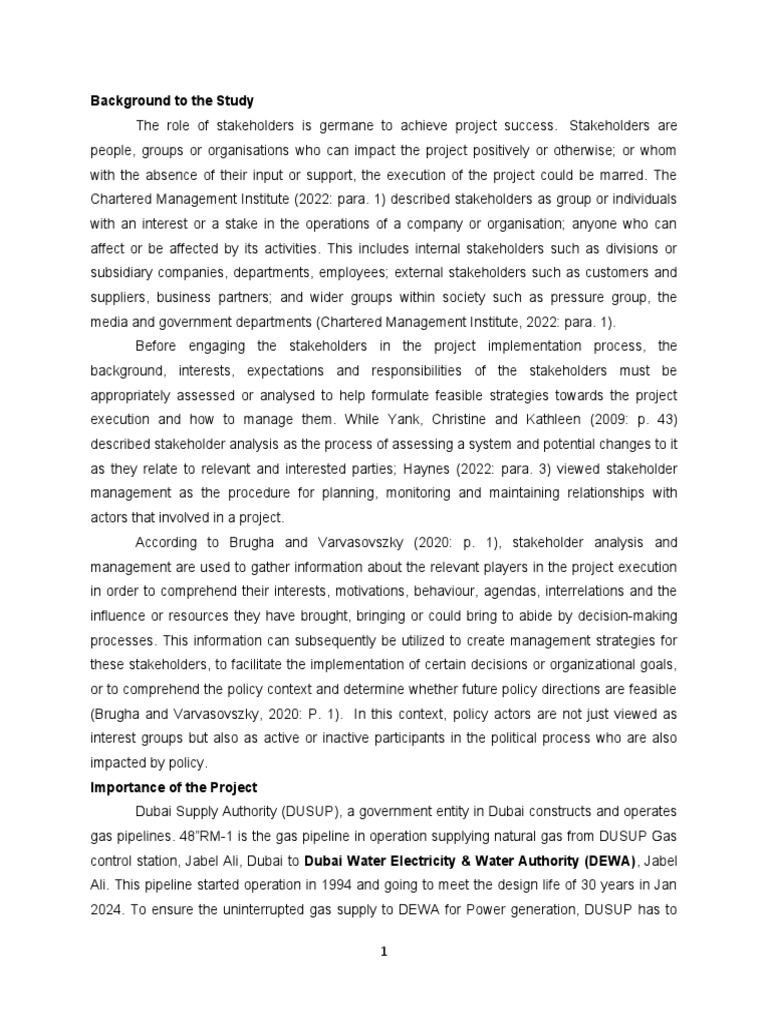 **Background to the Study**

The role of stakeholders is germane to achieve project success. Stakeholders are people, groups or organisations who can impact the project positively or otherwise; or whom with the absence of their input or support, the execution of the project could be marred. The Chartered Management Institute (2022: para. 1) described stakeholders as group or individuals with an interest or a stake in the operations of a company or organisation; anyone who can affect or be affected by its activities. This includes internal stakeholders such as divisions or subsidiary companies, departments, employees; external stakeholders such as customers and suppliers, business partners; and wider groups within society such as pressure group, the media and government departments (Chartered Management Institute, 2022: para. 1).

Before engaging the stakeholders in the project implementation process, the background, interests, expectations and responsibilities of the stakeholders must be appropriately assessed or analysed to help formulate feasible strategies towards the project execution and how to manage them. While Yank, Christine and Kathleen (2009: p. 43) described stakeholder analysis as the process of assessing a system and potential changes to it as they relate to relevant and interested parties; Haynes (2022: para. 3) viewed stakeholder management as the procedure for planning, monitoring and maintaining relationships with actors that involved in a project.

According to Brugha and Varvasovszky (2020: p. 1), stakeholder analysis and management are used to gather information about the relevant players in the project execution in order to comprehend their interests, motivations, behaviour, agendas, interrelations and the influence or resources they have brought, bringing or could bring to abide by decision-making processes. This information can subsequently be utilized to create management strategies for these stakeholders, to facilitate the implementation of certain decisions or organizational goals, or to comprehend the policy context and determine whether future policy directions are feasible (Brugha and Varvasovszky, 2020: P. 1). In this context, policy actors are not just viewed as interest groups but also as active or inactive participants in the political process who are also impacted by policy.

**Importance of the Project**

Dubai Supply Authority (DUSUP), a government entity in Dubai constructs and operates gas pipelines. 48"RM-1 is the gas pipeline in operation supplying natural gas from DUSUP Gas control station, Jabel Ali, Dubai to **Dubai Water Electricity & Water Authority (DEWA)**, Jabel Ali. This pipeline started operation in 1994 and going to meet the design life of 30 years in Jan 2024. To ensure the uninterrupted gas supply to DEWA for Power generation, DUSUP has to

1